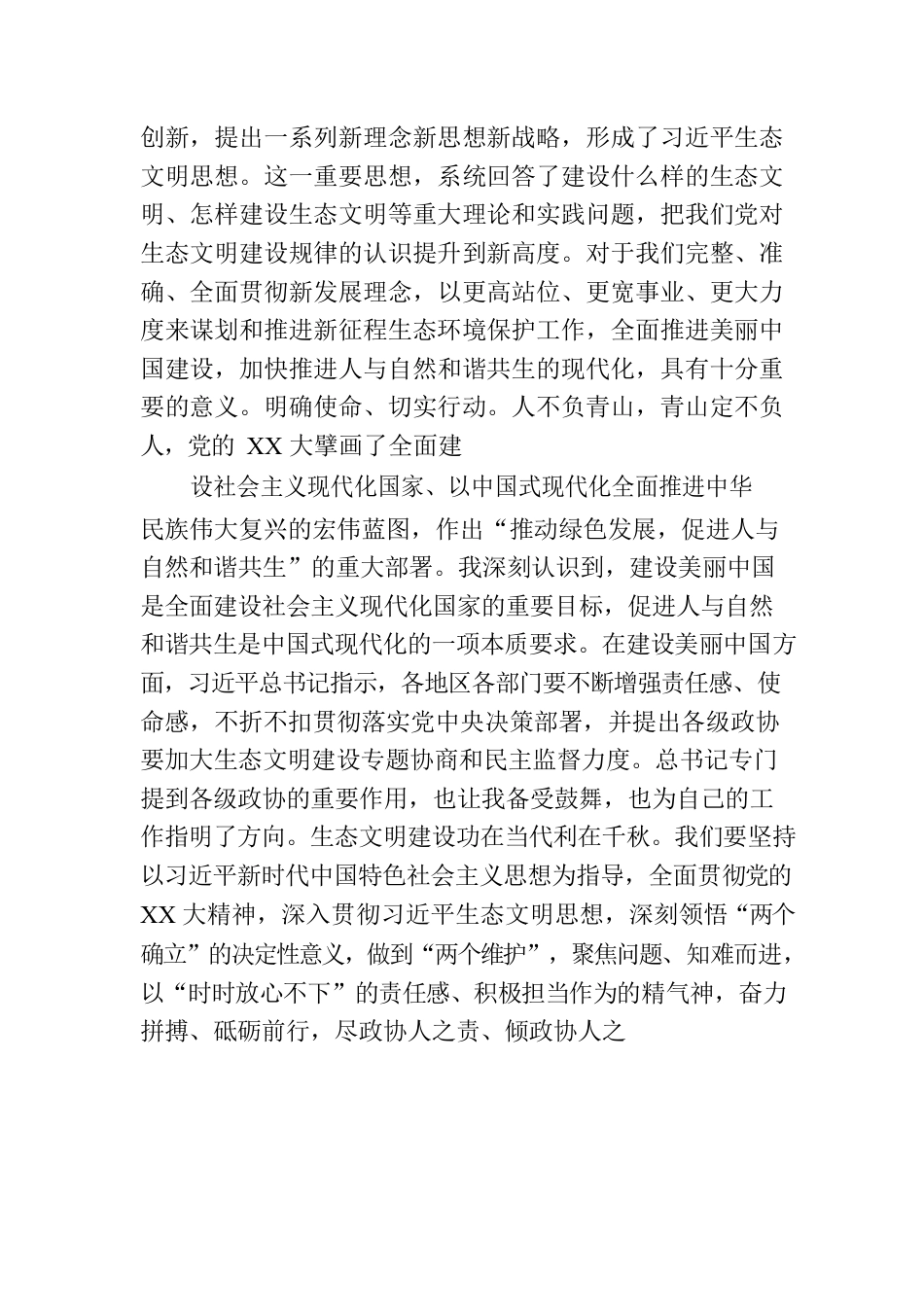 创新，提出一系列新理念新思想新战略，形成了习近平生态文明思想。这一重要思想，系统回答了建设什么样的生态文明、怎样建设生态文明等重大理论和实践问题，把我们党对生态文明建设规律的认识提升到新高度。对于我们完整、准确、全面贯彻新发展理念，以更高站位、更宽事业、更大力度来谋划和推进新征程生态环境保护工作，全面推进美丽中国建设，加快推进人与自然和谐共生的现代化，具有十分重要的意义。明确使命、切实行动。人不负青山，青山定不负人，党的 XX 大擘画了全面建

设社会主义现代化国家、以中国式现代化全面推进中华民族伟大复兴的宏伟蓝图，作出“推动绿色发展，促进人与自然和谐共生”的重大部署。我深刻认识到，建设美丽中国是全面建设社会主义现代化国家的重要目标，促进人与自然和谐共生是中国式现代化的一项本质要求。在建设美丽中国方面，习近平总书记指示，各地区各部门要不断增强责任感、使命感，不折不扣贯彻落实党中央决策部署，并提出各级政协要加大生态文明建设专题协商和民主监督力度。总书记专门提到各级政协的重要作用，也让我备受鼓舞，也为自己的工作指明了方向。生态文明建设功在当代利在千秋。我们要坚持以习近平新时代中国特色社会主义思想为指导，全面贯彻党的 XX 大精神，深入贯彻习近平生态文明思想，深刻领悟“两个确立”的决定性意义，做到“两个维护”，聚焦问题、知难而进，以“时时放心不下”的责任感、积极担当作为的精气神，奋力拼搏、砥砺前行，尽政协人之责、倾政协人之